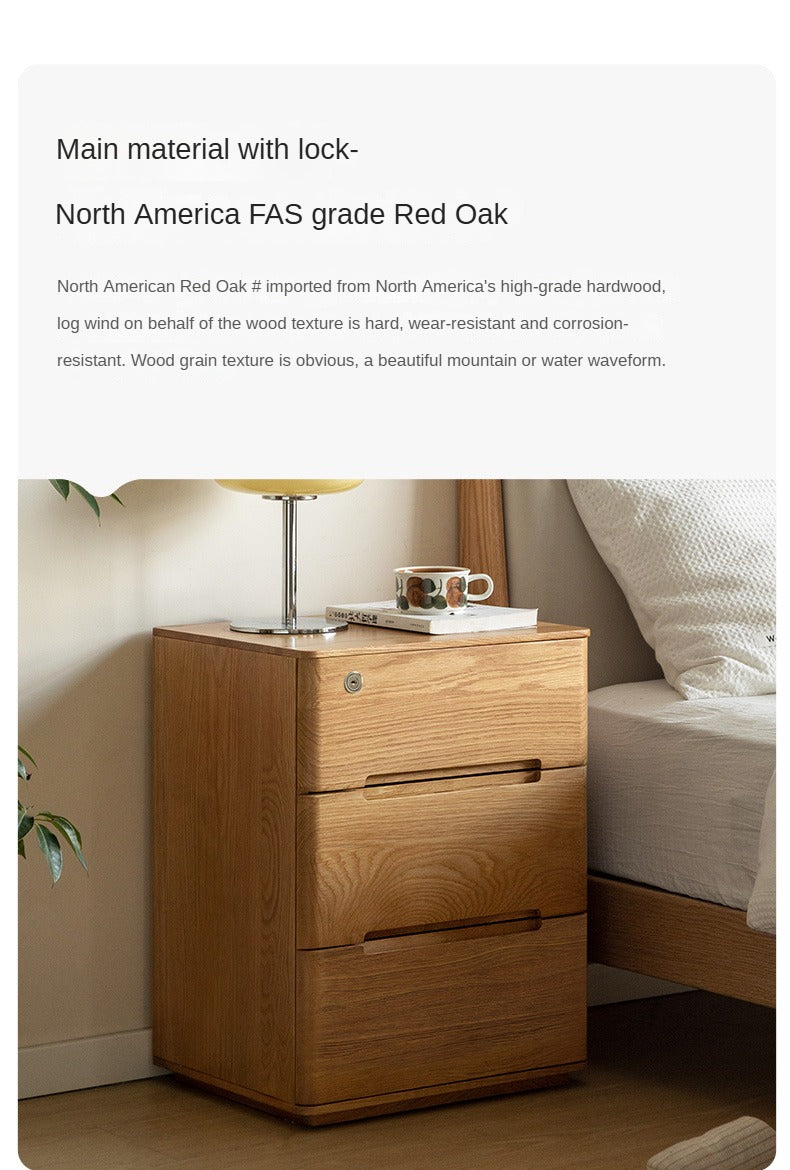 Main material with lock-

North America FAS grade Red Oak

North American Red Oak # imported from North America's high-grade hardwood, log wind on behalf of the wood texture is hard, wear-resistant and corrosion-resistant. Wood grain texture is obvious, a beautiful mountain or water waveform.